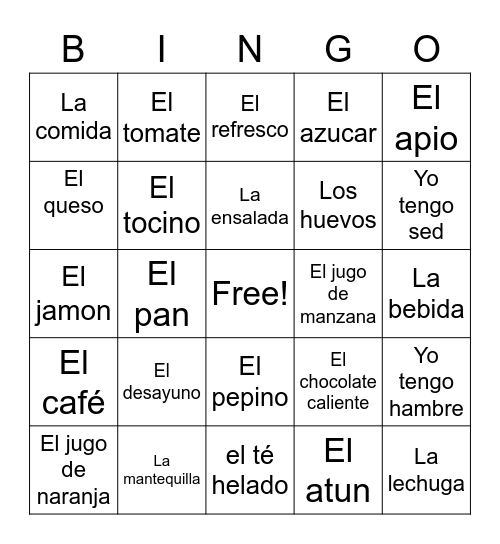 | B | I | N | G | O |
|---|---|---|---|---|
| La comida | El tomate | El refresco | El azucar | El apio |
| El queso | El tocino | La ensalada | Los huevos | Yo tengo sed |
| El jamon | El pan | Free! | El jugo de manzana | La bebida |
| El café | El desayuno | El pepino | El chocolate caliente | Yo tengo hambre |
| El jugo de naranja | La mantequilla | el té helado | El atun | La lechuga |